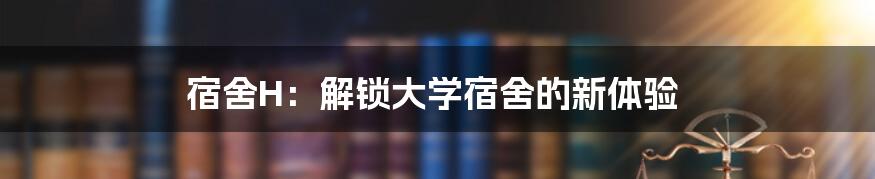 宿舍H：解锁大学宿舍的新体验